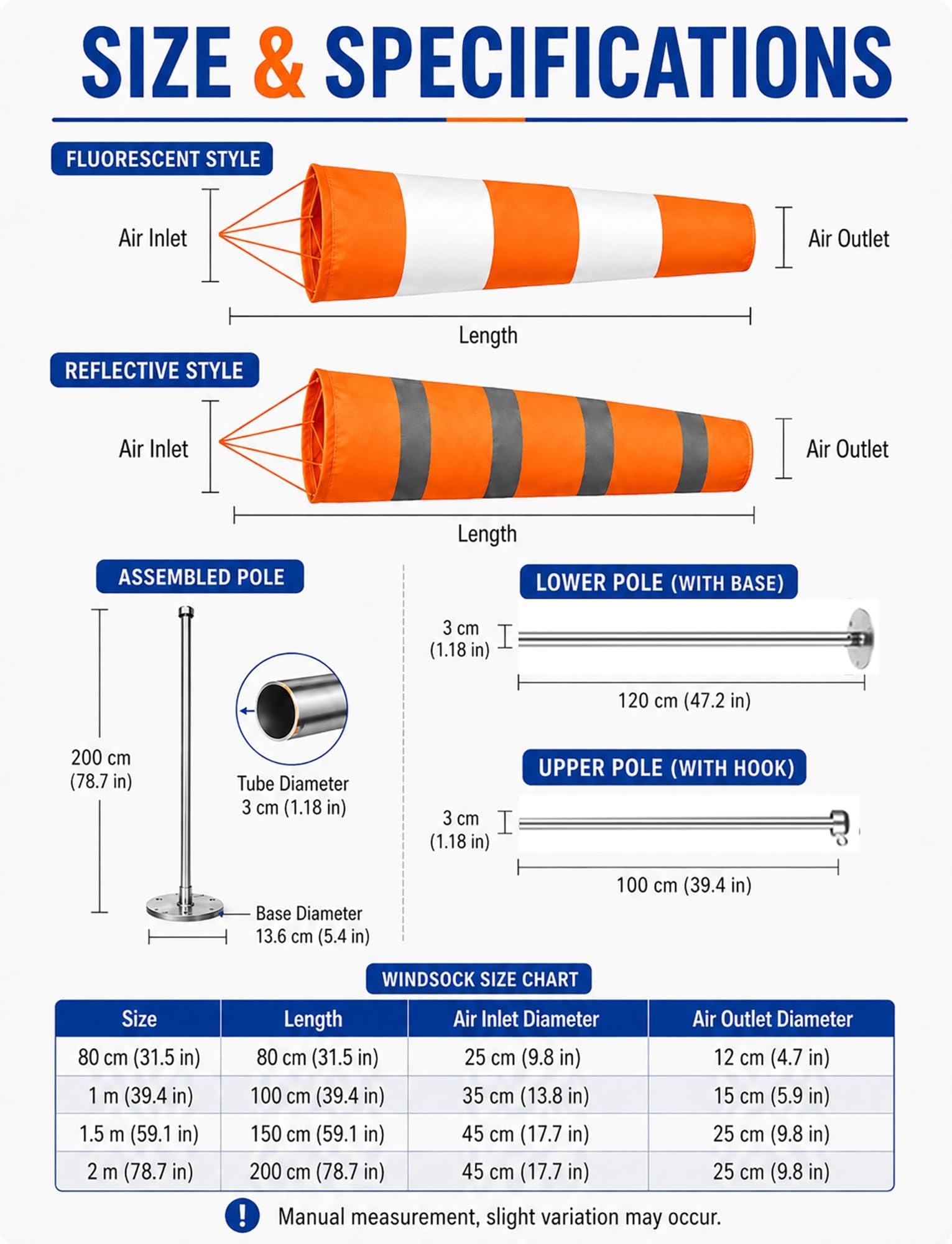 SIZE & SPECIFICATIONS

FLUORESCENT STYLE

Air Inlet

Air Outlet

Length

REFLECTIVE STYLE

Air Inlet

Air Outlet

Length

ASSEMBLED POLE

200 cm (78.7 in)

Tube Diameter 3 cm (1.18 in)

Base Diameter 13.6 cm (5.4 in)

LOWER POLE (WITH BASE)

3 cm (1.18 in)

120 cm (47.2 in)

UPPER POLE (WITH HOOK)

3 cm (1.18 in)

100 cm (39.4 in)

WINDSOCK SIZE CHART

| Size | Length | Air Inlet Diameter | Air Outlet Diameter |
|---|---|---|---|
| 80 cm (31.5 in) | 80 cm (31.5 in) | 25 cm (9.8 in) | 12 cm (4.7 in) |
| 1 m (39.4 in) | 100 cm (39.4 in) | 35 cm (13.8 in) | 15 cm (5.9 in) |
| 1.5 m (59.1 in) | 150 cm (59.1 in) | 45 cm (17.7 in) | 25 cm (9.8 in) |
| 2 m (78.7 in) | 200 cm (78.7 in) | 45 cm (17.7 in) | 25 cm (9.8 in) |

Manual measurement, slight variation may occur.